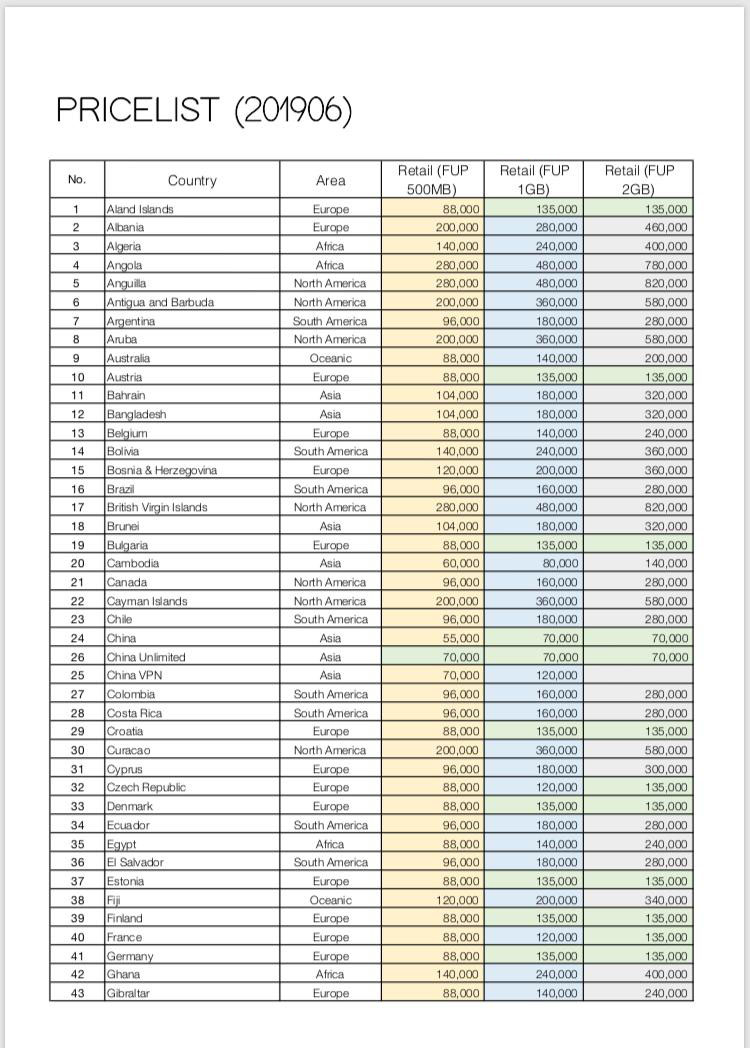 PRICELIST (201906)

| No. | Country | Area | Retail (FUP 500MB) | Retail (FUP 1GB) | Retail (FUP 2GB) |
|---|---|---|---|---|---|
| 1 | Aland Islands | Europe | 88,000 | 135,000 | 135,000 |
| 2 | Albania | Europe | 200,000 | 280,000 | 460,000 |
| 3 | Algeria | Africa | 140,000 | 240,000 | 400,000 |
| 4 | Angola | Africa | 280,000 | 480,000 | 780,000 |
| 5 | Anguilla | North America | 280,000 | 480,000 | 820,000 |
| 6 | Antigua and Barbuda | North America | 200,000 | 360,000 | 580,000 |
| 7 | Argentina | South America | 96,000 | 180,000 | 280,000 |
| 8 | Aruba | North America | 200,000 | 360,000 | 580,000 |
| 9 | Australia | Oceanic | 88,000 | 140,000 | 200,000 |
| 10 | Austria | Europe | 88,000 | 135,000 | 135,000 |
| 11 | Bahrain | Asia | 104,000 | 180,000 | 320,000 |
| 12 | Bangladesh | Asia | 104,000 | 180,000 | 320,000 |
| 13 | Belgium | Europe | 88,000 | 140,000 | 240,000 |
| 14 | Bolivia | South America | 140,000 | 240,000 | 360,000 |
| 15 | Bosnia & Herzegovina | Europe | 120,000 | 200,000 | 360,000 |
| 16 | Brazil | South America | 96,000 | 160,000 | 280,000 |
| 17 | British Virgin Islands | North America | 280,000 | 480,000 | 820,000 |
| 18 | Brunei | Asia | 104,000 | 180,000 | 320,000 |
| 19 | Bulgaria | Europe | 88,000 | 135,000 | 135,000 |
| 20 | Cambodia | Asia | 60,000 | 80,000 | 140,000 |
| 21 | Canada | North America | 96,000 | 160,000 | 280,000 |
| 22 | Cayman Islands | North America | 200,000 | 360,000 | 580,000 |
| 23 | Chile | South America | 96,000 | 180,000 | 280,000 |
| 24 | China | Asia | 55,000 | 70,000 | 70,000 |
| 26 | China Unlimited | Asia | 70,000 | 70,000 | 70,000 |
| 25 | China VPN | Asia | 70,000 | 120,000 | |
| 27 | Colombia | South America | 96,000 | 160,000 | 280,000 |
| 28 | Costa Rica | South America | 96,000 | 160,000 | 280,000 |
| 29 | Croatia | Europe | 88,000 | 135,000 | 135,000 |
| 30 | Curacao | North America | 200,000 | 360,000 | 580,000 |
| 31 | Cyprus | Europe | 96,000 | 180,000 | 300,000 |
| 32 | Czech Republic | Europe | 88,000 | 120,000 | 135,000 |
| 33 | Denmark | Europe | 88,000 | 135,000 | 135,000 |
| 34 | Ecuador | South America | 96,000 | 180,000 | 280,000 |
| 35 | Egypt | Africa | 88,000 | 140,000 | 240,000 |
| 36 | El Salvador | South America | 96,000 | 180,000 | 280,000 |
| 37 | Estonia | Europe | 88,000 | 135,000 | 135,000 |
| 38 | Fiji | Oceanic | 120,000 | 200,000 | 340,000 |
| 39 | Finland | Europe | 88,000 | 135,000 | 135,000 |
| 40 | France | Europe | 88,000 | 120,000 | 135,000 |
| 41 | Germany | Europe | 88,000 | 135,000 | 135,000 |
| 42 | Ghana | Africa | 140,000 | 240,000 | 400,000 |
| 43 | Gibraltar | Europe | 88,000 | 140,000 | 240,000 |